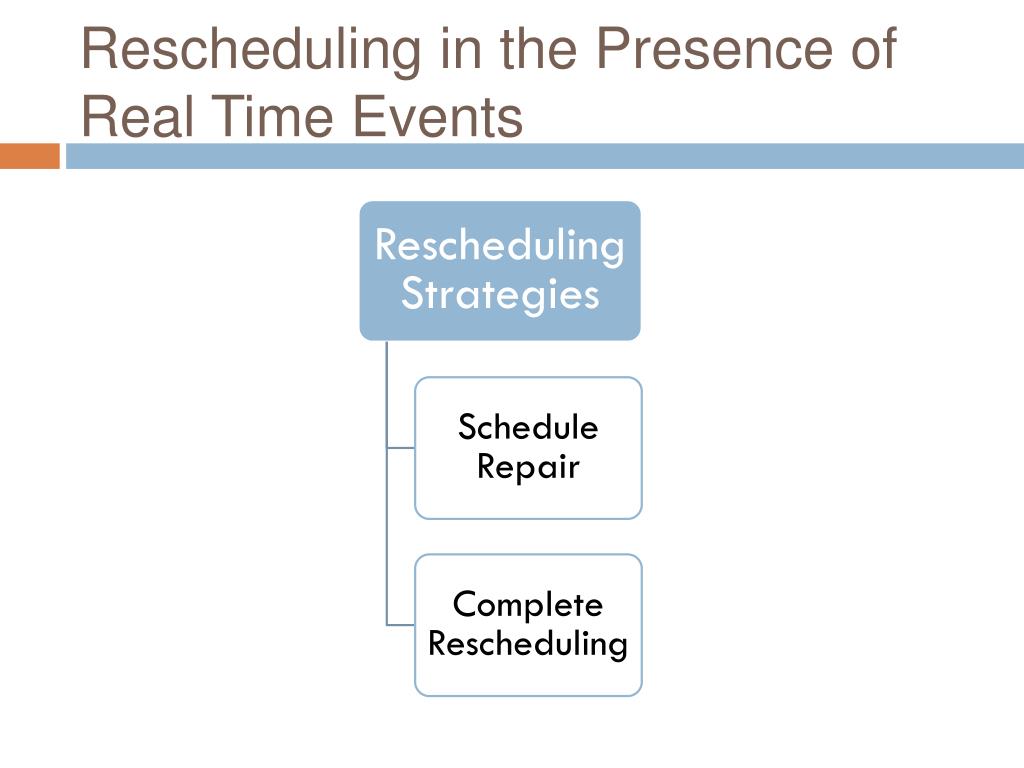 Rescheduling in the Presence of Real Time Events

Rescheduling Strategies

Schedule Repair

Complete Rescheduling